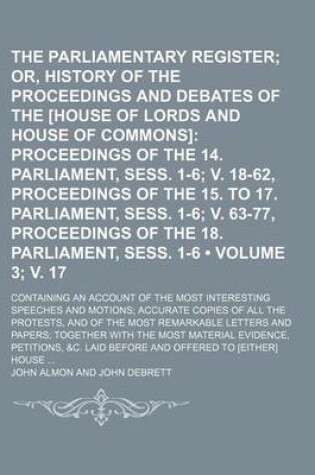 THE PARLIAMENTARY REGISTER; OR, HISTORY OF THE PROCEEDINGS AND DEBATES OF THE [HOUSE OF LORDS AND HOUSE OF COMMONS]: PROCEEDINGS OF THE 14. PARLIAMENT, SESS. 1-6; V. 18-62, PROCEEDINGS OF THE 15. TO 17. PARLIAMENT, SESS. 1-6; V. 63-77, PROCEEDINGS OF THE 18. PARLIAMENT, SESS. 1-6 • VOLUME 3; V. 17

CONTAINING AN ACCOUNT OF THE MOST INTERESTING SPEECHES AND MOTIONS; ACCURATE COPIES OF ALL THE PROTESTS, AND OF THE MOST REMARKABLE LETTERS AND PAPERS; TOGETHER WITH THE MOST MATERIAL EVIDENCE, PETITIONS, &C. LAID BEFORE AND OFFERED TO [EITHER] HOUSE ...

JOHN ALMON AND JOHN DEBRETT